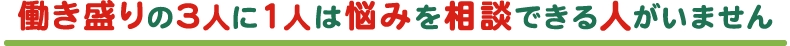 働き盛りの3人に1人は悩みを相談できる人がいません